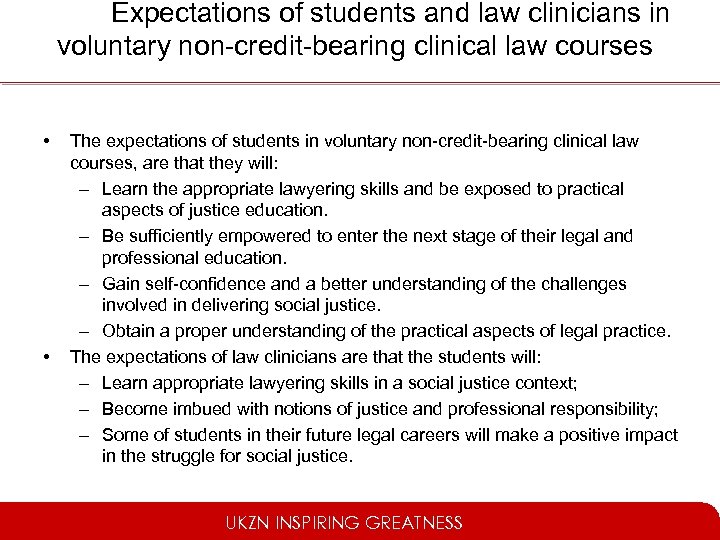 Expectations of students and law clinicians in voluntary non-credit-bearing clinical law courses

• The expectations of students in voluntary non-credit-bearing clinical law courses, are that they will:
– Learn the appropriate lawyering skills and be exposed to practical aspects of justice education.
– Be sufficiently empowered to enter the next stage of their legal and professional education.
– Gain self-confidence and a better understanding of the challenges involved in delivering social justice.
– Obtain a proper understanding of the practical aspects of legal practice.
• The expectations of law clinicians are that the students will:
– Learn appropriate lawyering skills in a social justice context;
– Become imbued with notions of justice and professional responsibility;
– Some of students in their future legal careers will make a positive impact in the struggle for social justice.

UKZN INSPIRING GREATNESS